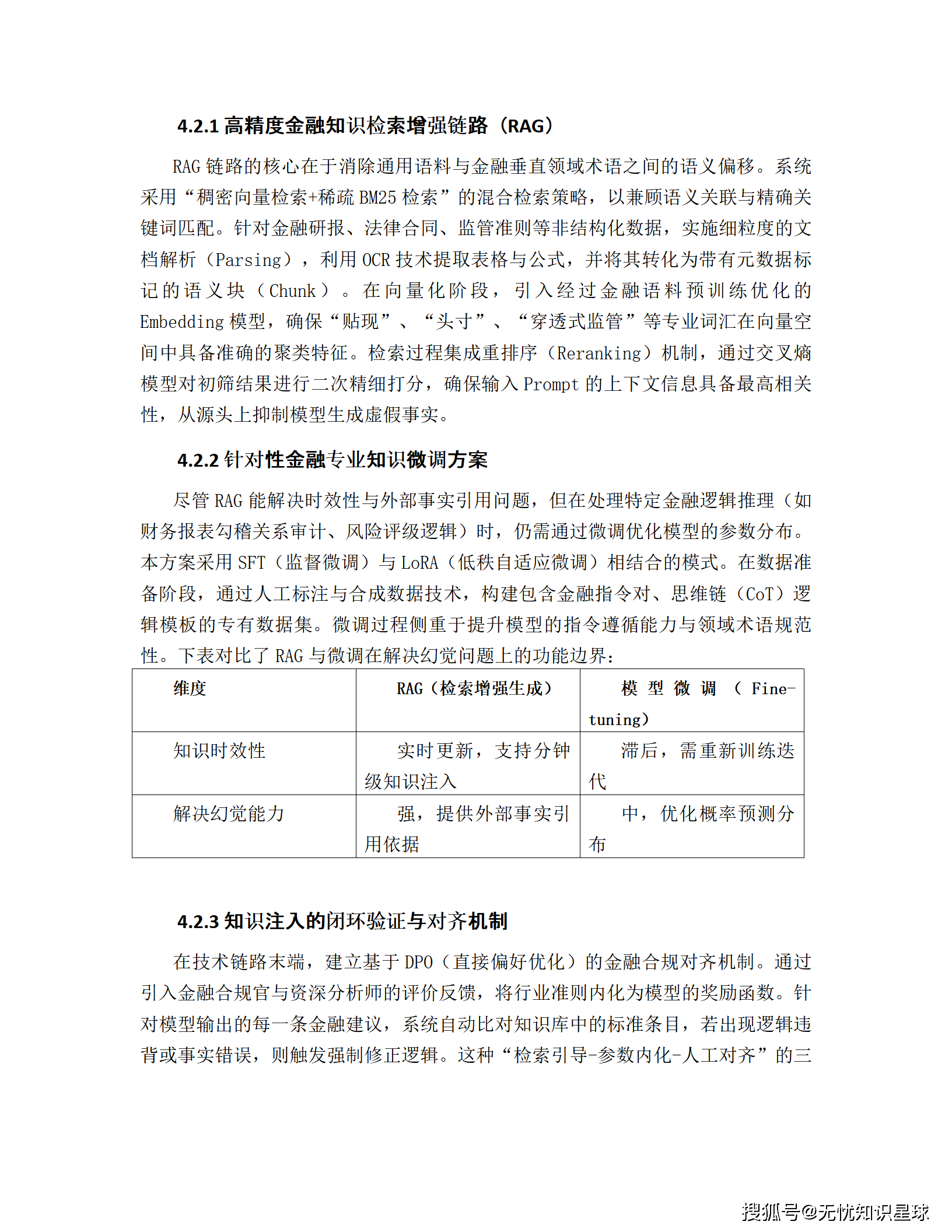 4.2.1 高精度金融知识检索增强链路（RAG）

RAG 链路的核心在于消除通用语料与金融垂直领域术语之间的语义偏移。系统采用“稠密向量检索+稀疏 BM25 检索”的混合检索策略，以兼顾语义关联与精确关键词匹配。针对金融研报、法律合同、监管准则等非结构化数据，实施细粒度的文档解析（Parsing），利用 OCR 技术提取表格与公式，并将其转化为带有元数据标记的语义块（Chunk）。在向量化阶段，引入经过金融语料预训练优化的 Embedding 模型，确保“贴现”、“头寸”、“穿透式监管”等专业词汇在向量空间中具备准确的聚类特征。检索过程集成重排序（Reranking）机制，通过交叉熵模型对初筛结果进行二次精细打分，确保输入 Prompt 的上下文信息具备最高相关性，从源头上抑制模型生成虚假事实。

4.2.2 针对性金融专业知识微调方案

尽管 RAG 能解决时效性与外部事实引用问题，但在处理特定金融逻辑推理（如财务报表勾稽关系审计、风险评级逻辑）时，仍需通过微调优化模型的参数分布。本方案采用 SFT（监督微调）与 LoRA（低秩自适应微调）相结合的模式。在数据准备阶段，通过人工标注与合成数据技术，构建包含金融指令对、思维链（CoT）逻辑模板的专有数据集。微调过程侧重于提升模型的指令遵循能力与领域术语规范性。下表对比了 RAG 与微调在解决幻觉问题上的功能边界：

| 维度 | RAG（检索增强生成） | 模型微调（Fine-tuning） |
|---|---|---|
| 知识时效性 | 实时更新，支持分钟级知识注入 | 滞后，需重新训练迭代 |
| 解决幻觉能力 | 强，提供外部事实引用依据 | 中，优化概率预测分布 |

4.2.3 知识注入的闭环验证与对齐机制

在技术链路末端，建立基于 DPO（直接偏好优化）的金融合规对齐机制。通过引入金融合规官与资深分析师的评价反馈，将行业准则内化为模型的奖励函数。针对模型输出的每一条金融建议，系统自动比对知识库中的标准条目，若出现逻辑违背或事实错误，则触发强制修正逻辑。这种“检索引导-参数内化-人工对齐”的三

搜狐号@无忧知识星球